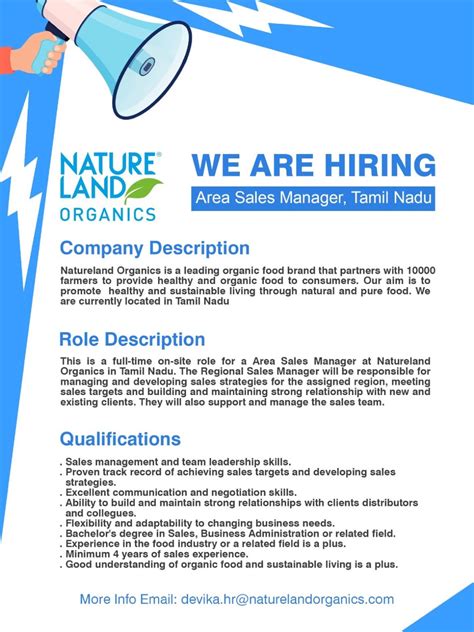 NATURE® LAND ORGANICS

WE ARE HIRING

Area Sales Manager, Tamil Nadu

Company Description

Natureland Organics is a leading organic food brand that partners with 10000 farmers to provide healthy and organic food to consumers. Our aim is to promote healthy and sustainable living through natural and pure food. We are currently located in Tamil Nadu

Role Description

This is a full-time on-site role for a Area Sales Manager at Natureland Organics in Tamil Nadu. The Regional Sales Manager will be responsible for managing and developing sales strategies for the assigned region, meeting sales targets and building and maintaining strong relationship with new and existing clients. They will also support and manage the sales team.

Qualifications

. Sales management and team leadership skills.
. Proven track record of achieving sales targets and developing sales strategies.
. Excellent communication and negotiation skills.
. Ability to build and maintain strong relationships with clients distributors and collegues.
. Flexibility and adaptability to changing business needs.
. Bachelor's degree in Sales, Business Administration or related field.
. Experience in the food industry or a related field is a plus.
. Minimum 4 years of sales experience.
. Good understanding of organic food and sustainable living is a plus.

More Info Email: devika.hr@naturelandorganics.com